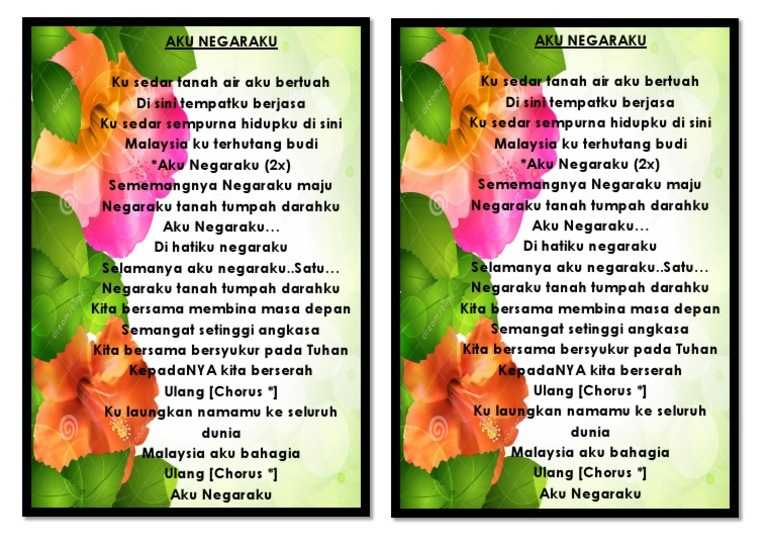 AKU NEGARAKU

Ku sedar tanah air aku bertuah
Di sini tempatku berjasa
Ku sedar sempurna hidupku di sini
Malaysia ku terhutang budi
*Aku Negaraku (2x)
Sememangnya Negaraku maju
Negaraku tanah tumpah darahku
Aku Negaraku...
Di hatiku negaraku
Selamanya aku negaraku..Satu...
Negaraku tanah tumpah darahku
Kita bersama membina masa depan
Semangat setinggi angkasa
Kita bersama bersyukur pada Tuhan
KepadaNYA kita berserah
Ulang [Chorus *]
Ku laungkan namamu ke seluruh dunia
Malaysia aku bahagia
Ulang [Chorus *]
Aku Negaraku

AKU NEGARAKU

Ku sedar tanah air aku bertuah
Di sini tempatku berjasa
Ku sedar sempurna hidupku di sini
Malaysia ku terhutang budi
*Aku Negaraku (2x)
Sememangnya Negaraku maju
Negaraku tanah tumpah darahku
Aku Negaraku...
Di hatiku negaraku
Selamanya aku negaraku..Satu...
Negaraku tanah tumpah darahku
Kita bersama membina masa depan
Semangat setinggi angkasa
Kita bersama bersyukur pada Tuhan
KepadaNYA kita berserah
Ulang [Chorus *]
Ku laungkan namamu ke seluruh dunia
Malaysia aku bahagia
Ulang [Chorus *]
Aku Negaraku

dreamstime